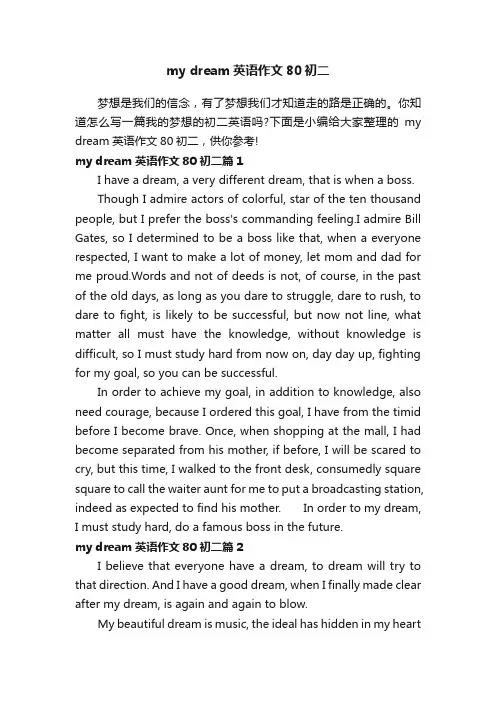 my dream 英语作文 80 初二

梦想是我们的信念，有了梦想我们才知道走的路是正确的。你知道怎么写一篇我的梦想的初二英语吗?下面是小编给大家整理的 my dream 英语作文 80 初二，供你参考!

my dream 英语作文 80 初二篇 1

I have a dream, a very different dream, that is when a boss.

Though I admire actors of colorful, star of the ten thousand people, but I prefer the boss's commanding feeling.I admire Bill Gates, so I determined to be a boss like that, when a everyone respected, I want to make a lot of money, let mom and dad for me proud.Words and not of deeds is not, of course, in the past of the old days, as long as you dare to struggle, dare to rush, to dare to fight, is likely to be successful, but now not line, what matter all must have the knowledge, without knowledge is difficult, so I must study hard from now on, day day up, fighting for my goal, so you can be successful.

In order to achieve my goal, in addition to knowledge, also need courage, because I ordered this goal, I have from the timid before I become brave. Once, when shopping at the mall, I had become separated from his mother, if before, I will be scared to cry, but this time, I walked to the front desk, consumedly square square to call the waiter aunt for me to put a broadcasting station, indeed as expected to find his mother. In order to my dream, I must study hard, do a famous boss in the future.

my dream 英语作文 80 初二篇 2

I believe that everyone have a dream, to dream will try to that direction. And I have a good dream, when I finally made clear after my dream, is again and again to blow.

My beautiful dream is music, the ideal has hidden in my heart